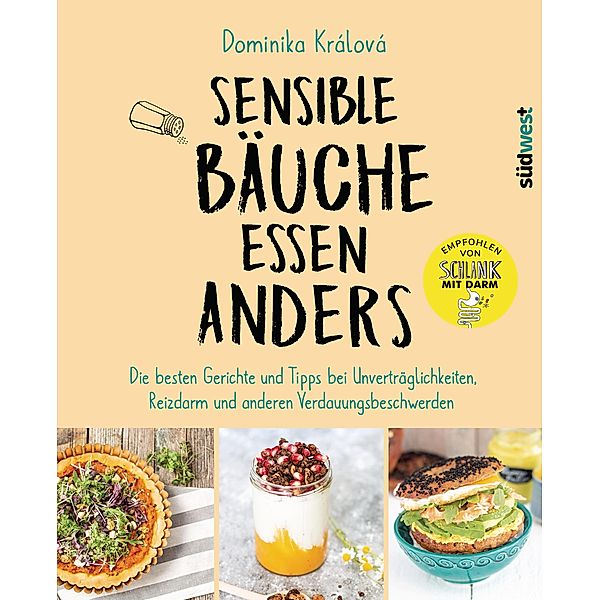 Dominika Králová

SENSIBLE BÄUCHE ESSEN ANDERS

südwest

EMPFOHLEN VON SCHLANK MIT DARM

Die besten Gerichte und Tipps bei Unverträglichkeiten, Reizdarm und anderen Verdauungsbeschwerden